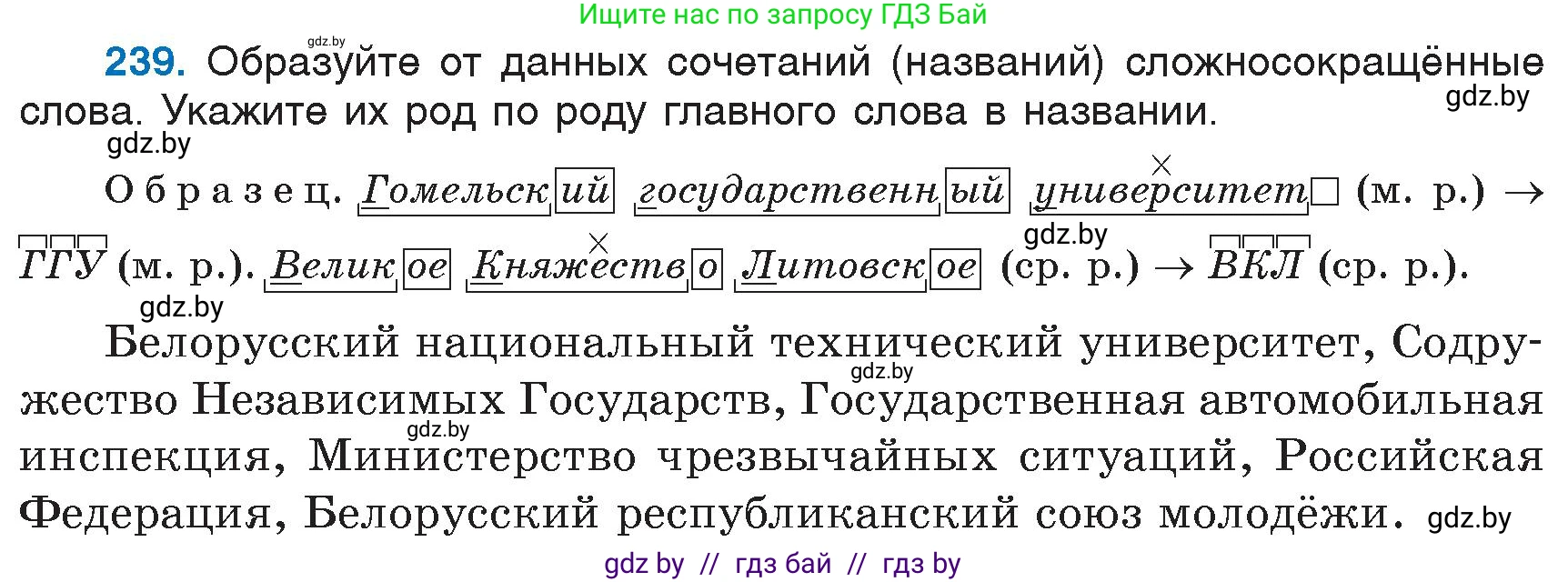 Ищите нас по запросу ГДЗ Бай

gdz.by

239. Образуйте от данных сочетаний (названий) сложносокращённые слова. Укажите их род по роду главного слова в названии.

gdz.by

gdz.by

Образец. Гомельский государственный университет (м. р.) → ГГУ (м. р.). Великое Княжество Литовское (ср. р.) → ВКЛ (ср. р.).

gdz.by

gdz.by

Белорусский национальный технический университет, Содружество Независимых Государств, Государственная автомобильная инспекция, Министерство чрезвычайных ситуаций, Российская Федерация, Белорусский республиканский союз молодёжи.

gdz.by

gdz.by

gdz.by

gdz by // гдз бай // гдз by